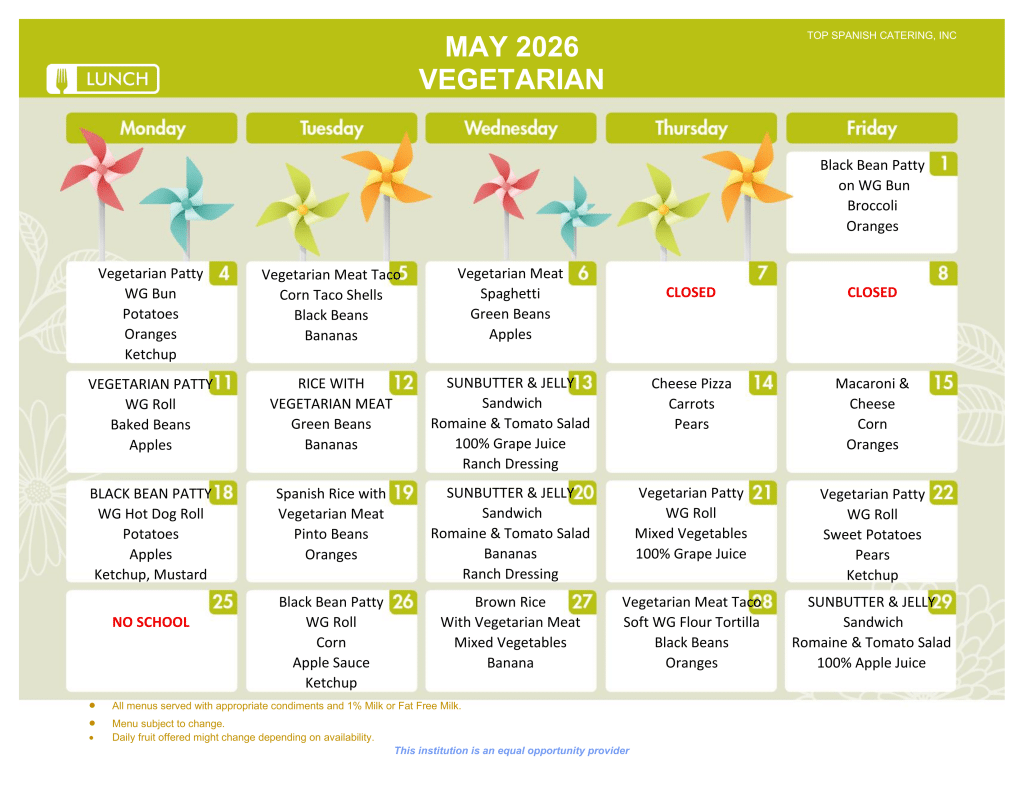 LUNCH

MAY 2026
VEGETARIAN

TOP SPANISH CATERING, INC

| Monday | Tuesday | Wednesday | Thursday | Friday |
|---|---|---|---|---|
| | | | | 1 Black Bean Patty on WG Bun Broccoli Oranges |
| 4 Vegetarian Patty WG Bun Potatoes Oranges Ketchup | 5 Vegetarian Meat Taco Corn Taco Shells Black Beans Bananas | 6 Vegetarian Meat Spaghetti Green Beans Apples | 7 CLOSED | 8 CLOSED |
| 11 VEGETARIAN PATTY WG Roll Baked Beans Apples | 12 RICE WITH VEGETARIAN MEAT Green Beans Bananas | 13 SUNBUTTER & JELLY Sandwich Romaine & Tomato Salad 100% Grape Juice Ranch Dressing | 14 Cheese Pizza Carrots Pears | 15 Macaroni & Cheese Corn Oranges |
| 18 BLACK BEAN PATTY WG Hot Dog Roll Potatoes Apples Ketchup, Mustard | 19 Spanish Rice with Vegetarian Meat Pinto Beans Oranges | 20 SUNBUTTER & JELLY Sandwich Romaine & Tomato Salad Bananas Ranch Dressing | 21 Vegetarian Patty WG Roll Mixed Vegetables 100% Grape Juice | 22 Vegetarian Patty WG Roll Sweet Potatoes Pears Ketchup |
| 25 NO SCHOOL | 26 Black Bean Patty WG Roll Corn Apple Sauce Ketchup | 27 Brown Rice With Vegetarian Meat Mixed Vegetables Banana | 28 Vegetarian Meat Taco Soft WG Flour Tortilla Black Beans Oranges | 29 SUNBUTTER & JELLY Sandwich Romaine & Tomato Salad 100% Apple Juice |

• All menus served with appropriate condiments and 1% Milk or Fat Free Milk.
• Menu subject to change.
• Daily fruit offered might change depending on availability.

This institution is an equal opportunity provider